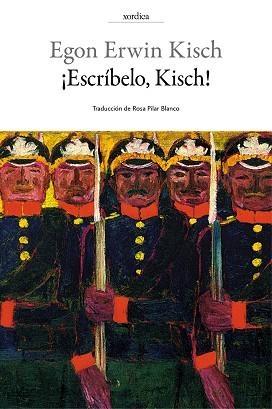 xordica

Egon Erwin Kisch
¡Escríbelo, Kisch!

Traducción de Rosa Pilar Blanco